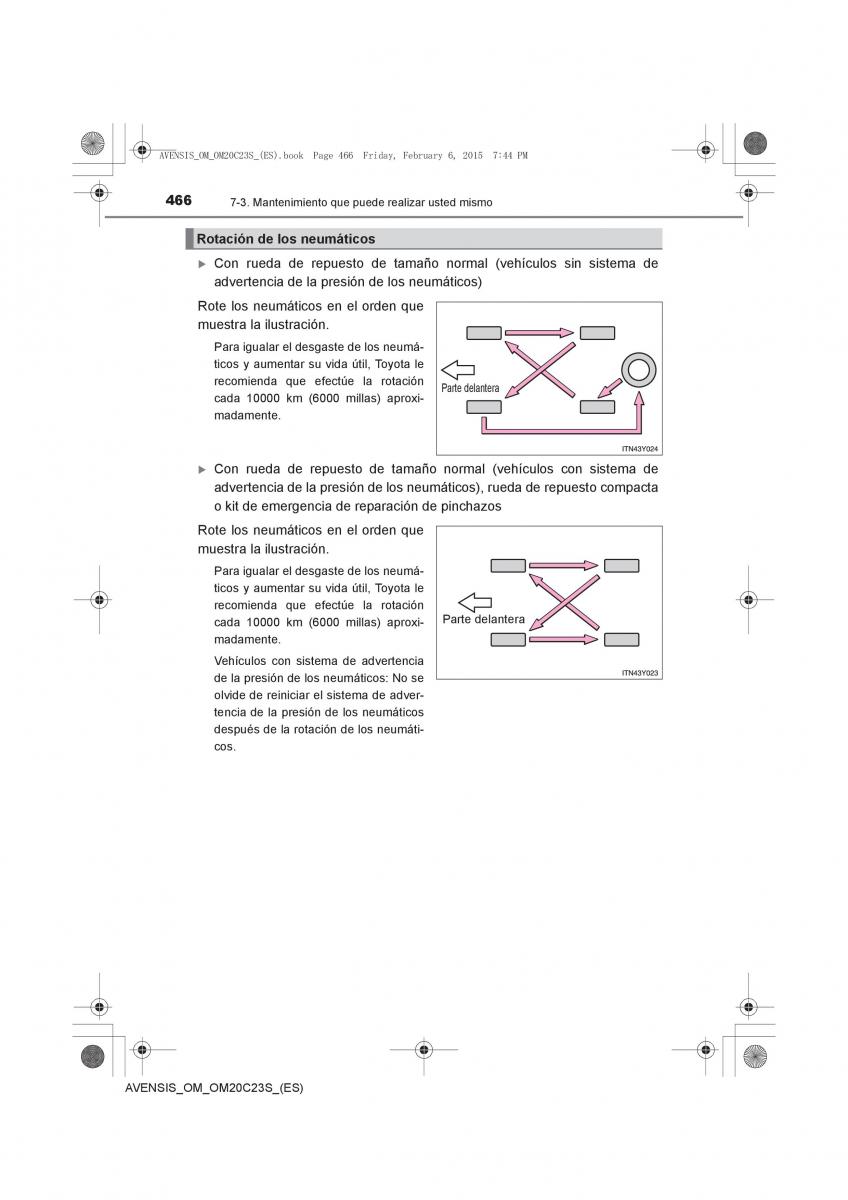 AVENSIS_OM_OM20C23S_(ES).book Page 466 Friday, February 6, 2015 7:44 PM

466 7-3. Mantenimiento que puede realizar usted mismo

Rotación de los neumáticos

▶ Con rueda de repuesto de tamaño normal (vehículos sin sistema de advertencia de la presión de los neumáticos)

Rote los neumáticos en el orden que muestra la ilustración.

Para igualar el desgaste de los neumáticos y aumentar su vida útil, Toyota le recomienda que efectúe la rotación cada 10000 km (6000 millas) aproximadamente.

Parte delantera

ITN43Y024

▶ Con rueda de repuesto de tamaño normal (vehículos con sistema de advertencia de la presión de los neumáticos), rueda de repuesto compacta o kit de emergencia de reparación de pinchazos

Rote los neumáticos en el orden que muestra la ilustración.

Para igualar el desgaste de los neumáticos y aumentar su vida útil, Toyota le recomienda que efectúe la rotación cada 10000 km (6000 millas) aproximadamente.

Vehículos con sistema de advertencia de la presión de los neumáticos: No se olvide de reiniciar el sistema de advertencia de la presión de los neumáticos después de la rotación de los neumáticos.

Parte delantera

ITN43Y023

AVENSIS_OM_OM20C23S_(ES)